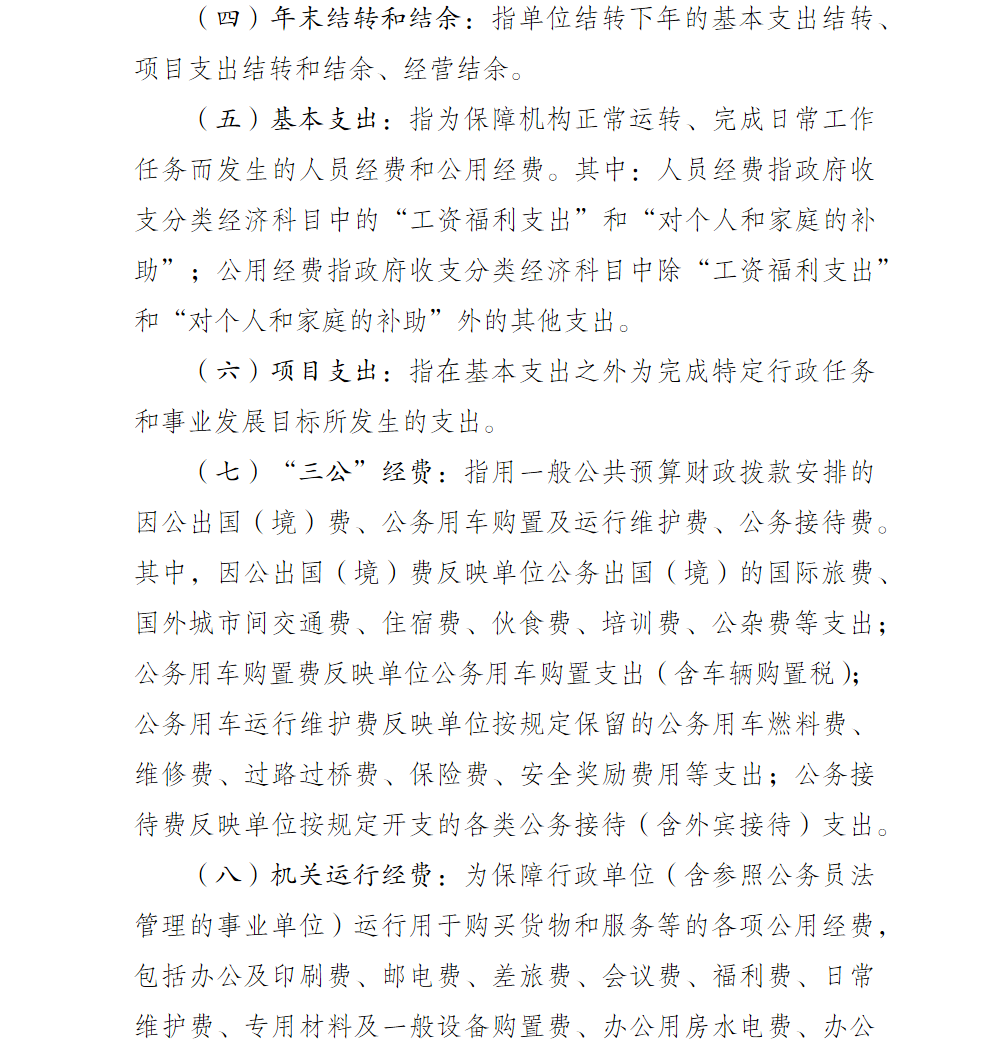 （四）年末结转和结余：指单位结转下年的基本支出结转、项目支出结转和结余、经营结余。

（五）基本支出：指为保障机构正常运转、完成日常工作任务而发生的人员经费和公用经费。其中：人员经费指政府收支分类经济科目中的“工资福利支出”和“对个人和家庭的补助”；公用经费指政府收支分类经济科目中除“工资福利支出”和“对个人和家庭的补助”外的其他支出。

（六）项目支出：指在基本支出之外为完成特定行政任务和事业发展目标所发生的支出。

（七）“三公”经费：指用一般公共预算财政拨款安排的因公出国（境）费、公务用车购置及运行维护费、公务接待费。其中，因公出国（境）费反映单位公务出国（境）的国际旅费、国外城市间交通费、住宿费、伙食费、培训费、公杂费等支出；公务用车购置费反映单位公务用车购置支出（含车辆购置税）；公务用车运行维护费反映单位按规定保留的公务用车燃料费、维修费、过路过桥费、保险费、安全奖励费用等支出；公务接待费反映单位按规定开支的各类公务接待（含外宾接待）支出。

（八）机关运行经费：为保障行政单位（含参照公务员法管理的事业单位）运行用于购买货物和服务等的各项公用经费，包括办公及印刷费、邮电费、差旅费、会议费、福利费、日常维护费、专用材料及一般设备购置费、办公用房水电费、办公